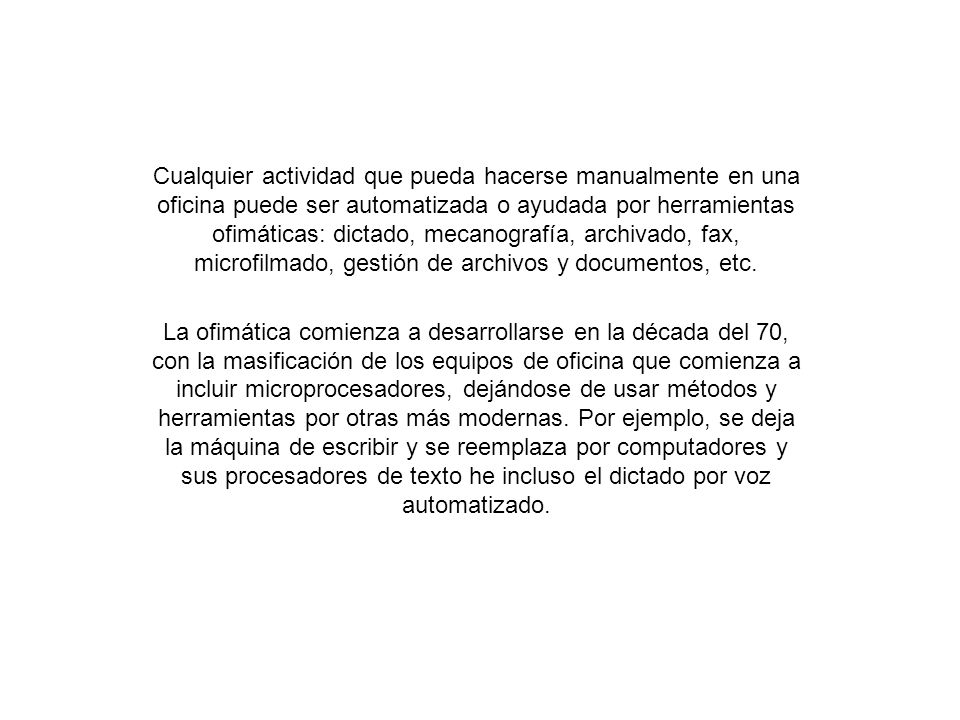 Cualquier actividad que pueda hacerse manualmente en una oficina puede ser automatizada o ayudada por herramientas ofimáticas: dictado, mecanografía, archivado, fax, microfilmado, gestión de archivos y documentos, etc.

La ofimática comienza a desarrollarse en la década del 70, con la masificación de los equipos de oficina que comienza a incluir microprocesadores, dejándose de usar métodos y herramientas por otras más modernas. Por ejemplo, se deja la máquina de escribir y se reemplaza por computadores y sus procesadores de texto he incluso el dictado por voz automatizado.